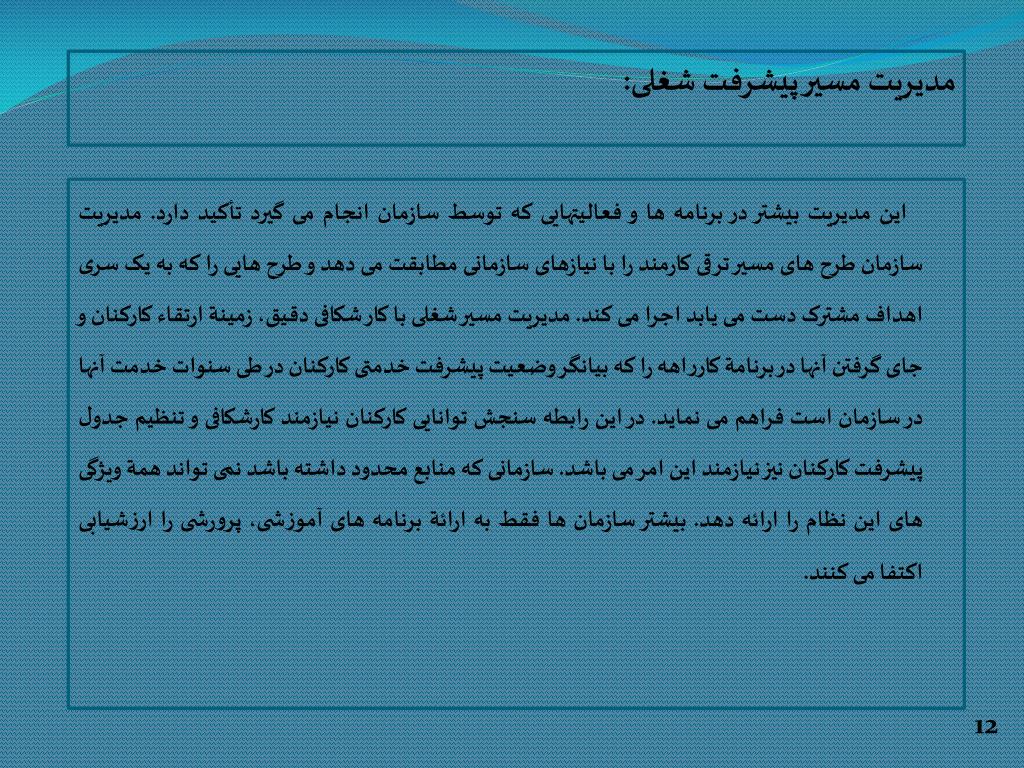 مدیریت مسیر پیشرفت شغلی:

این مدیریت بیشتر در برنامه ها و فعالیتهایی که توسط سازمان انجام می گیرد تأکید دارد. مدیریت سازمان طرح های مسیر ترقی کارمند را با نیازهای سازمانی مطابقت می دهد و طرح هایی را که به یک سری اهداف مشترک دست می یابد اجرا می کند. مدیریت مسیر شغلی با کارشکافی دقیق، زمینهٔ ارتقاء کارکنان و جای گرفتن آنها در برنامهٔ کارراهه را که بیانگر وضعیت پیشرفت خدمتی کارکنان در طی سنوات خدمت آنها در سازمان است فراهم می نماید. در این رابطه سنجش توانایی کارکنان نیازمند کارشکافی و تنظیم جدول پیشرفت کارکنان نیز نیازمند این امر می باشد. سازمانی که منابع محدود داشته باشد نمی تواند همهٔ ویژگی های این نظام را ارائه دهد. بیشتر سازمان ها فقط به ارائهٔ برنامه های آموزشی، پرورشی را ارزشیابی اکتفا می کنند.

12